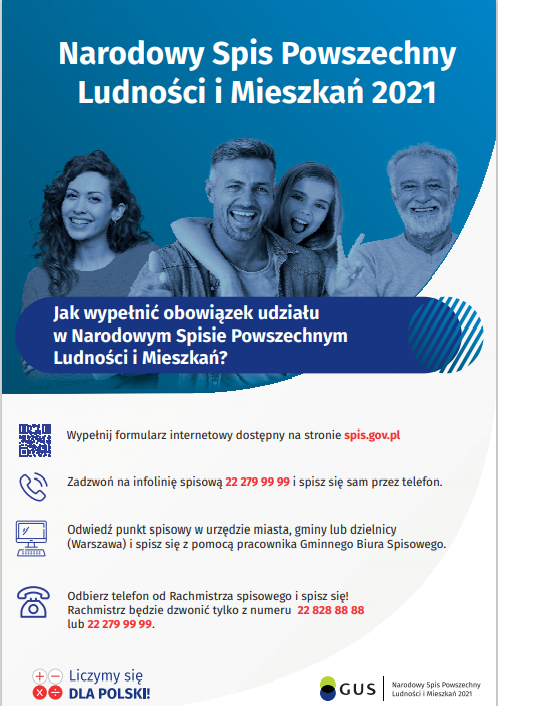 Narodowy Spis Powszechny Ludności i Mieszkań 2021

Jak wypełnić obowiązek udziału w Narodowym Spisie Powszechnym Ludności i Mieszkań?

Wypełnij formularz internetowy dostępny na stronie spis.gov.pl

Zadzwoń na infolinię spisową 22 279 99 99 i spisz się sam przez telefon.

Odwiedź punkt spisowy w urzędzie miasta, gminy lub dzielnicy (Warszawa) i spisz się z pomocą pracownika Gminnego Biura Spisowego.

Odbierz telefon od Rachmistrza spisowego i spisz się! Rachmistrz będzie dzwonić tylko z numeru 22 828 88 88 lub 22 279 99 99.

Liczymy się DLA POLSKI!

GUS Narodowy Spis Powszechny Ludności i Mieszkań 2021